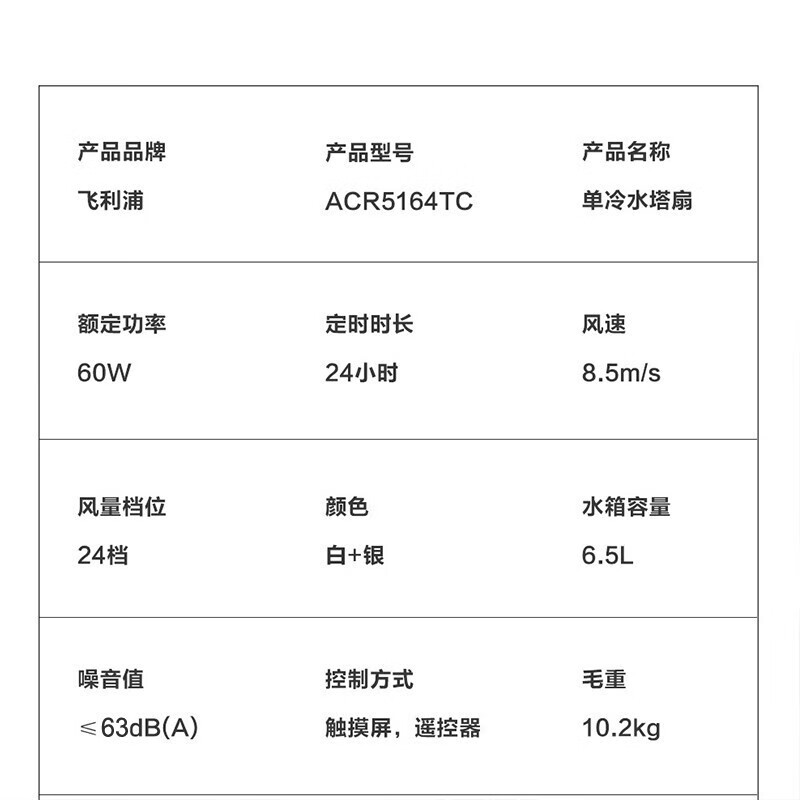 | 产品品牌 | 产品型号 | 产品名称 |
|---|---|---|
| 飞利浦 | ACR5164TC | 单冷水塔扇 |
| 额定功率 | 定时时长 | 风速 |
| 60W | 24小时 | 8.5m/s |
| 风量档位 | 颜色 | 水箱容量 |
| 24档 | 白+银 | 6.5L |
| 噪音值 | 控制方式 | 毛重 |
| ≤63dB(A) | 触摸屏，遥控器 | 10.2kg |